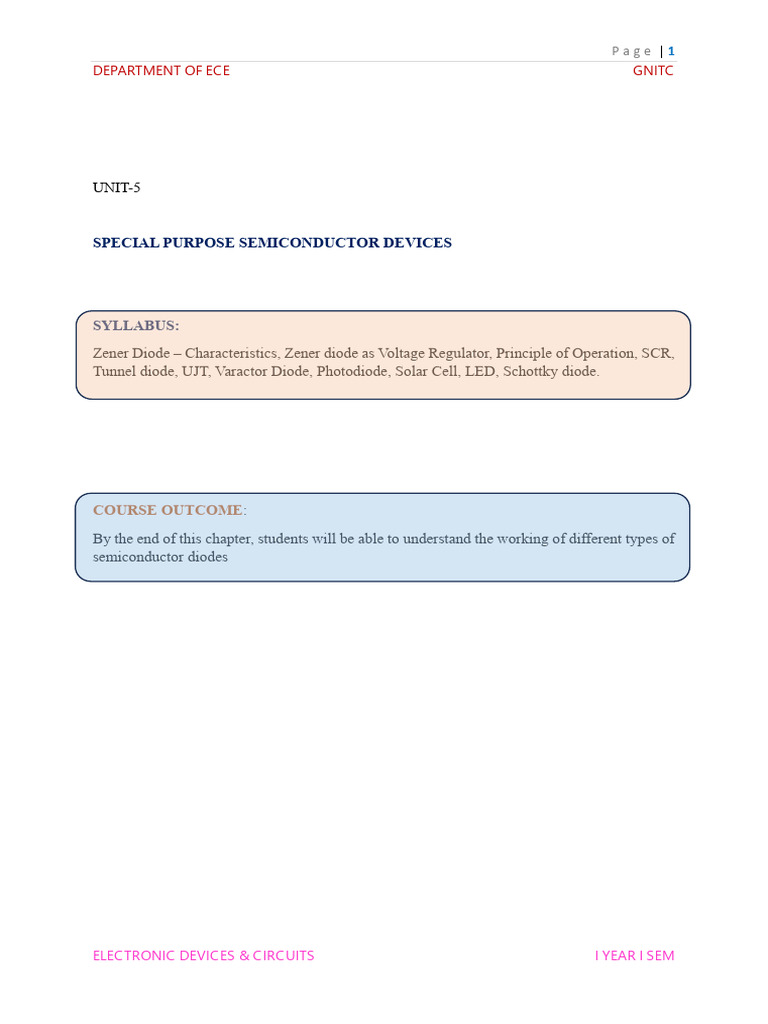 Page | 1

DEPARTMENT OF ECE GNITC

UNIT-5

SPECIAL PURPOSE SEMICONDUCTOR DEVICES

SYLLABUS:

Zener Diode – Characteristics, Zener diode as Voltage Regulator, Principle of Operation, SCR, Tunnel diode, UJT, Varactor Diode, Photodiode, Solar Cell, LED, Schottky diode.

COURSE OUTCOME:

By the end of this chapter, students will be able to understand the working of different types of semiconductor diodes

ELECTRONIC DEVICES & CIRCUITS I YEAR I SEM